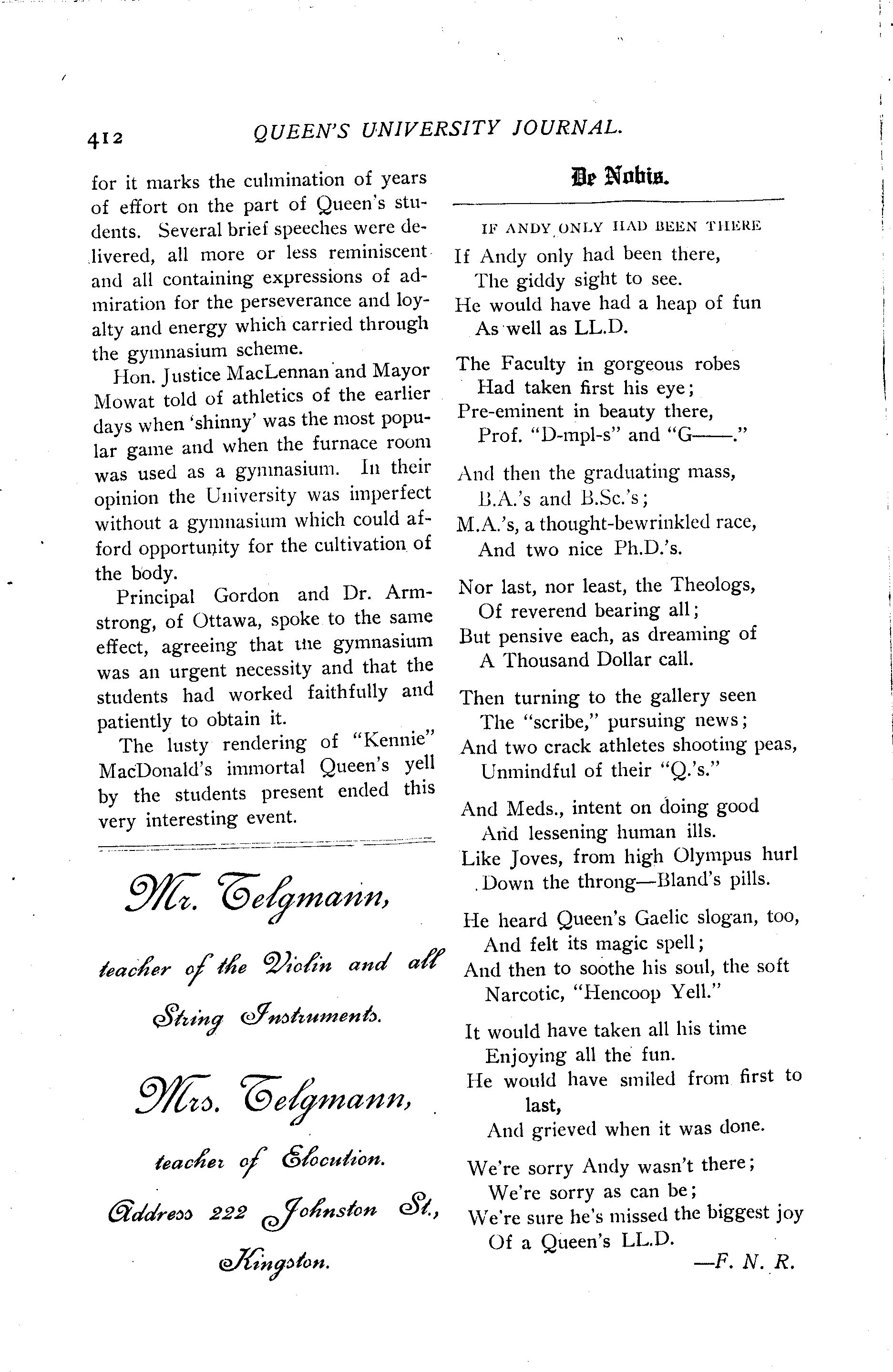 412 QUEEN'S UNIVERSITY JOURNAL.

for it marks the culmination of years of effort on the part of Queen's students. Several brief speeches were delivered, all more or less reminiscent and all containing expressions of admiration for the perseverance and loyalty and energy which carried through the gymnasium scheme.

Hon. Justice MacLennan and Mayor Mowat told of athletics of the earlier days when 'shinny' was the most popular game and when the furnace room was used as a gymnasium. In their opinion the University was imperfect without a gymnasium which could afford opportunity for the cultivation of the body.

Principal Gordon and Dr. Armstrong, of Ottawa, spoke to the same effect, agreeing that the gymnasium was an urgent necessity and that the students had worked faithfully and patiently to obtain it.

The lusty rendering of "Kennie" MacDonald's immortal Queen's yell by the students present ended this very interesting event.

Mr. Telgmann,

teacher of the Violin and all String Instruments.

Mrs. Telgmann,

teacher of Elocution.

Address 222 Johnston St., Kingston.

De Nobis.

IF ANDY ONLY HAD BEEN THERE

If Andy only had been there,
The giddy sight to see.
He would have had a heap of fun
As well as LL.D.

The Faculty in gorgeous robes
Had taken first his eye;
Pre-eminent in beauty there,
Prof. "D-mpl-s" and "G——."

And then the graduating mass,
B.A.'s and B.Sc.'s;
M.A.'s, a thought-bewrinkled race,
And two nice Ph.D.'s.

Nor last, nor least, the Theologs,
Of reverend bearing all;
But pensive each, as dreaming of
A Thousand Dollar call.

Then turning to the gallery seen
The "scribe," pursuing news;
And two crack athletes shooting peas,
Unmindful of their "Q.'s."

And Meds., intent on doing good
And lessening human ills.
Like Joves, from high Olympus hurl
Down the throng—Bland's pills.

He heard Queen's Gaelic slogan, too,
And felt its magic spell;
And then to soothe his soul, the soft
Narcotic, "Hencoop Yell."

It would have taken all his time
Enjoying all the fun.
He would have smiled from first to last,
And grieved when it was done.

We're sorry Andy wasn't there;
We're sorry as can be;
We're sure he's missed the biggest joy
Of a Queen's LL.D.

—F. N. R.